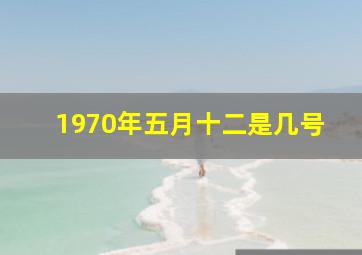 1970年五月十二是几号